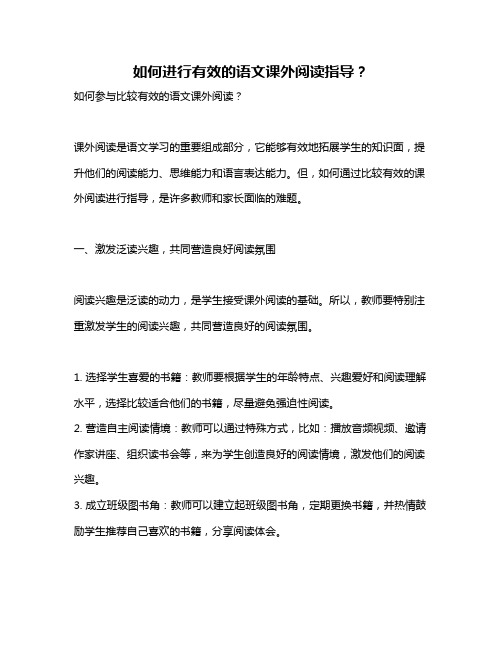 如何进行有效的语文课外阅读指导？

如何参与比较有效的语文课外阅读？

课外阅读是语文学习的重要组成部分，它能够有效地拓展学生的知识面，提升他们的阅读能力、思维能力和语言表达能力。但，如何通过比较有效的课外阅读进行指导，是许多教师和家长面临的难题。

一、激发泛读兴趣，共同营造良好阅读氛围

阅读兴趣是泛读的动力，是学生接受课外阅读的基础。所以，教师要特别注重激发学生的阅读兴趣，共同营造良好的阅读氛围。

1. 选择学生喜爱的书籍：教师要根据学生的年龄特点、兴趣爱好和阅读理解水平，选择比较适合他们的书籍，尽量避免强迫性阅读。
2. 营造自主阅读情境：教师可以通过特殊方式，比如：播放音频视频、邀请作家讲座、组织读书会等，来为学生创造良好的阅读情境，激发他们的阅读兴趣。
3. 成立班级图书角：教师可以建立起班级图书角，定期更换书籍，并热情鼓励学生推荐自己喜欢的书籍，分享阅读体会。